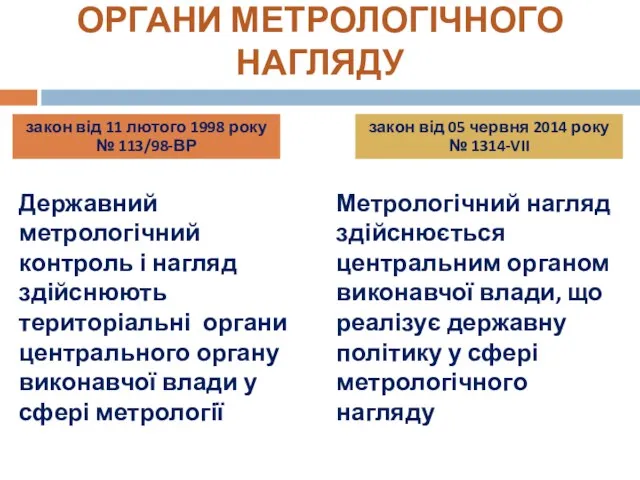 ОРГАНИ МЕТРОЛОГІЧНОГО НАГЛЯДУ

закон від 11 лютого 1998 року № 113/98-ВР

Державний метрологічний контроль і нагляд здійснюють територіальні органи центрального органу виконавчої влади у сфері метрології

закон від 05 червня 2014 року № 1314-VII

Метрологічний нагляд здійснюється центральним органом виконавчої влади, що реалізує державну політику у сфері метрологічного нагляду